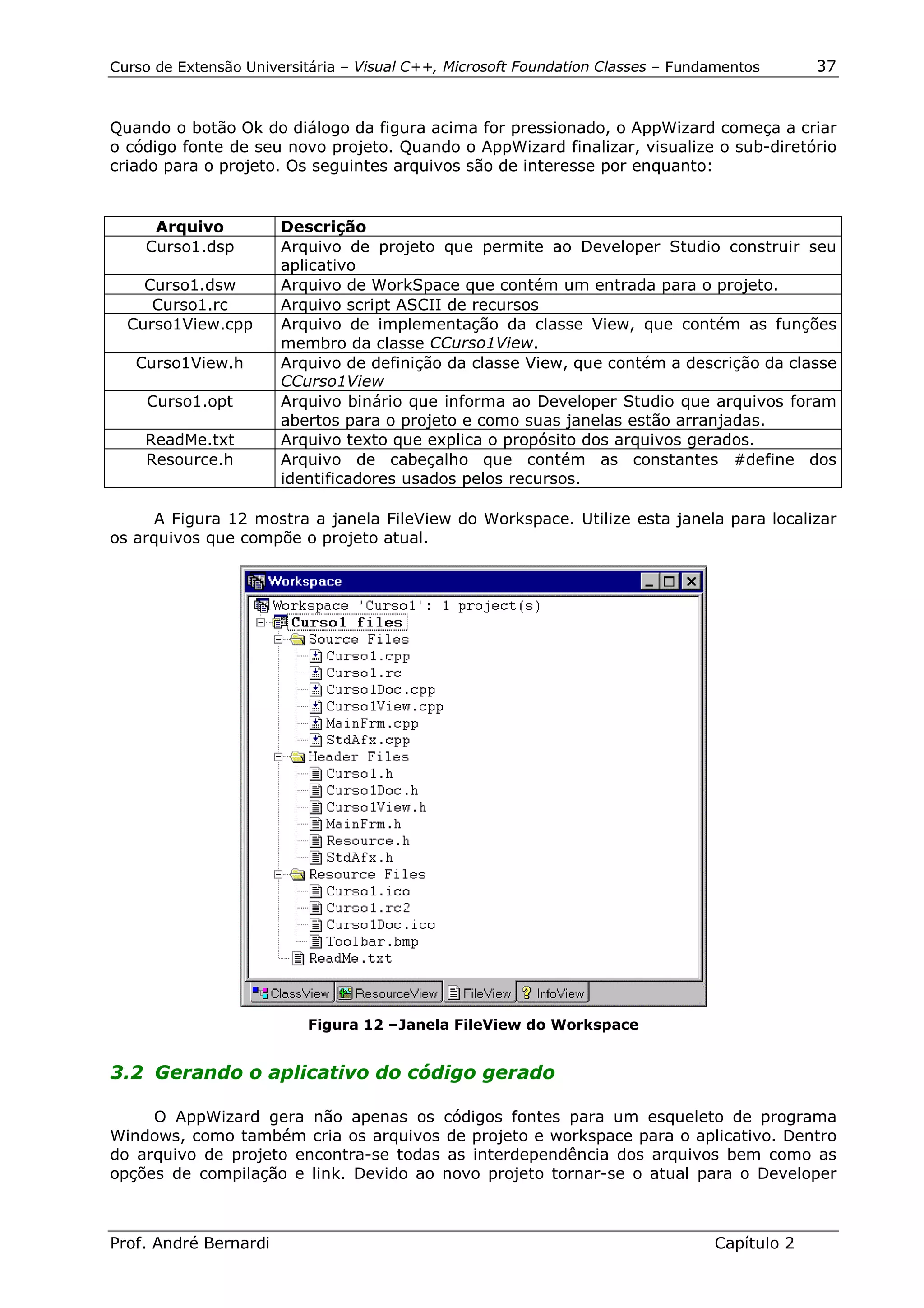 Curso de Extensão Universitária – Visual C++, Microsoft Foundation Classes – Fundamentos 37

Quando o botão Ok do diálogo da figura acima for pressionado, o AppWizard começa a criar o código fonte de seu novo projeto. Quando o AppWizard finalizar, visualize o sub-diretório criado para o projeto. Os seguintes arquivos são de interesse por enquanto:

| Arquivo | Descrição |
|---|---|
| Curso1.dsp | Arquivo de projeto que permite ao Developer Studio construir seu aplicativo |
| Curso1.dsw | Arquivo de WorkSpace que contém um entrada para o projeto. |
| Curso1.rc | Arquivo script ASCII de recursos |
| Curso1View.cpp | Arquivo de implementação da classe View, que contém as funções membro da classe CCurso1View. |
| Curso1View.h | Arquivo de definição da classe View, que contém a descrição da classe CCurso1View |
| Curso1.opt | Arquivo binário que informa ao Developer Studio que arquivos foram abertos para o projeto e como suas janelas estão arranjadas. |
| ReadMe.txt | Arquivo texto que explica o propósito dos arquivos gerados. |
| Resource.h | Arquivo de cabeçalho que contém as constantes #define dos identificadores usados pelos recursos. |

A Figura 12 mostra a janela FileView do Workspace. Utilize esta janela para localizar os arquivos que compõe o projeto atual.

Workspace
Workspace 'Curso1': 1 project(s)
Curso1 files
Source Files
Curso1.cpp
Curso1.rc
Curso1Doc.cpp
Curso1View.cpp
MainFrm.cpp
StdAfx.cpp
Header Files
Curso1.h
Curso1Doc.h
Curso1View.h
MainFrm.h
Resource.h
StdAfx.h
Resource Files
Curso1.ico
Curso1.rc2
Curso1Doc.ico
Toolbar.bmp
ReadMe.txt
ClassView ResourceView FileView InfoView

Figura 12 –Janela FileView do Workspace

3.2 Gerando o aplicativo do código gerado

O AppWizard gera não apenas os códigos fontes para um esqueleto de programa Windows, como também cria os arquivos de projeto e workspace para o aplicativo. Dentro do arquivo de projeto encontra-se todas as interdependência dos arquivos bem como as opções de compilação e link. Devido ao novo projeto tornar-se o atual para o Developer

Prof. André Bernardi Capítulo 2